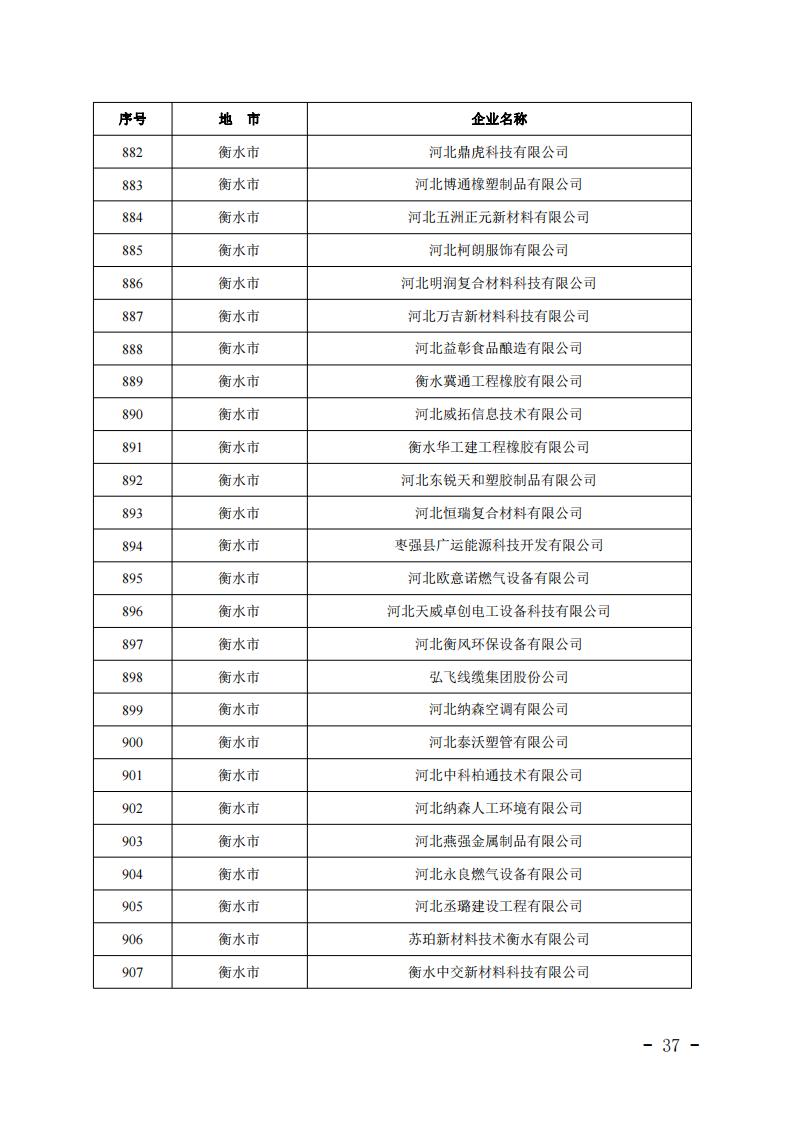 | 序号 | 地 市 | 企业名称 |
|---|---|---|
| 882 | 衡水市 | 河北鼎虎科技有限公司 |
| 883 | 衡水市 | 河北博通橡塑制品有限公司 |
| 884 | 衡水市 | 河北五洲正元新材料有限公司 |
| 885 | 衡水市 | 河北柯朗服饰有限公司 |
| 886 | 衡水市 | 河北明润复合材料科技有限公司 |
| 887 | 衡水市 | 河北万吉新材料科技有限公司 |
| 888 | 衡水市 | 河北益彰食品酿造有限公司 |
| 889 | 衡水市 | 衡水冀通工程橡胶有限公司 |
| 890 | 衡水市 | 河北威拓信息技术有限公司 |
| 891 | 衡水市 | 衡水华工建工程橡胶有限公司 |
| 892 | 衡水市 | 河北东锐天和塑胶制品有限公司 |
| 893 | 衡水市 | 河北恒瑞复合材料有限公司 |
| 894 | 衡水市 | 枣强县广运能源科技开发有限公司 |
| 895 | 衡水市 | 河北欧意诺燃气设备有限公司 |
| 896 | 衡水市 | 河北天威卓创电工设备科技有限公司 |
| 897 | 衡水市 | 河北衡风环保设备有限公司 |
| 898 | 衡水市 | 弘飞线缆集团股份公司 |
| 899 | 衡水市 | 河北纳森空调有限公司 |
| 900 | 衡水市 | 河北泰沃塑管有限公司 |
| 901 | 衡水市 | 河北中科柏通技术有限公司 |
| 902 | 衡水市 | 河北纳森人工环境有限公司 |
| 903 | 衡水市 | 河北燕强金属制品有限公司 |
| 904 | 衡水市 | 河北永良燃气设备有限公司 |
| 905 | 衡水市 | 河北丞璐建设工程有限公司 |
| 906 | 衡水市 | 苏珀新材料技术衡水有限公司 |
| 907 | 衡水市 | 衡水中交新材料科技有限公司 |

- 37 -